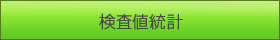 検査値統計